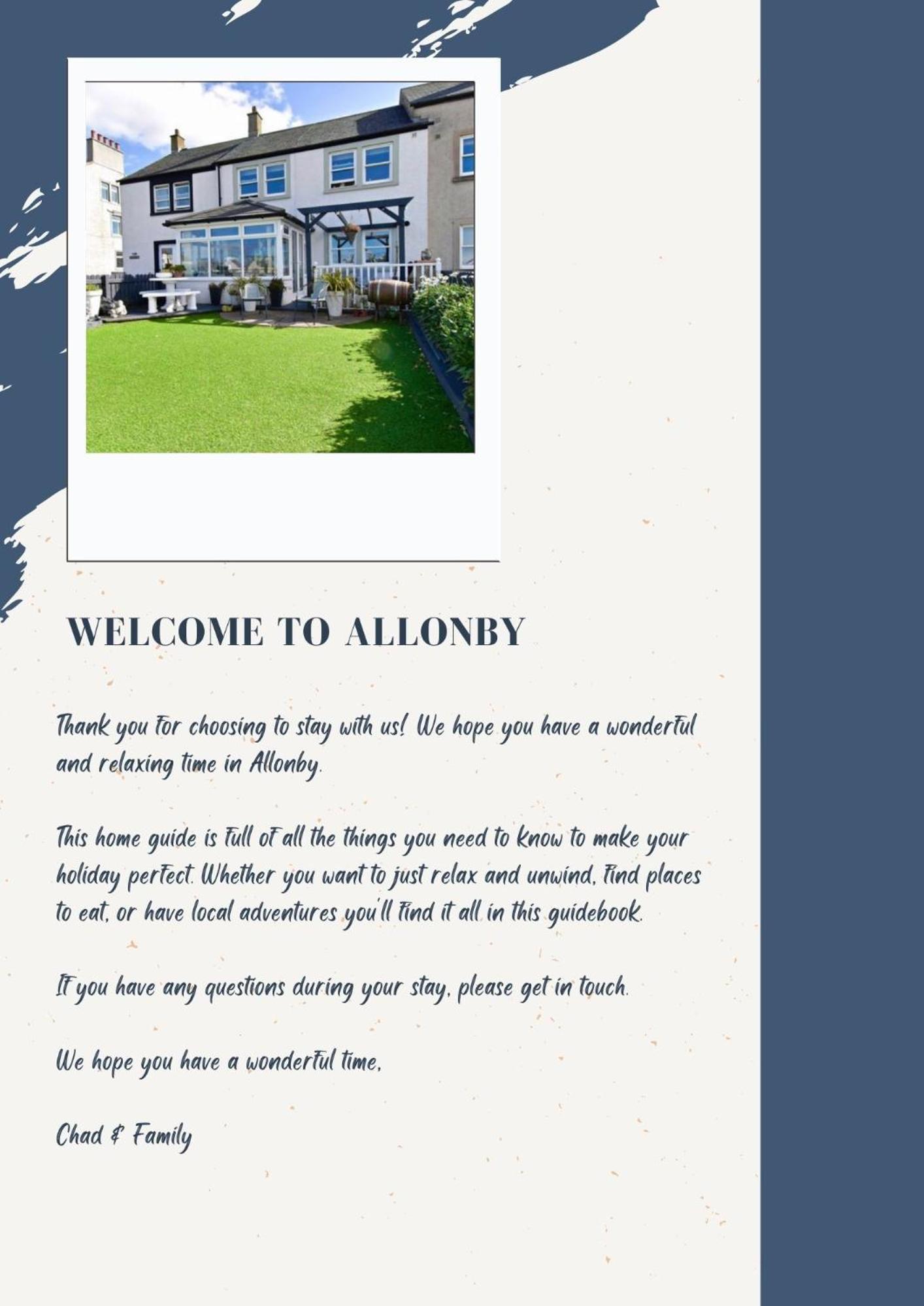 WELCOME TO ALLONBY

Thank you for choosing to stay with us! We hope you have a wonderful and relaxing time in Allonby.

This home guide is full of all the things you need to know to make your holiday perfect. Whether you want to just relax and unwind, find places to eat, or have local adventures you'll find it all in this guidebook.

If you have any questions during your stay, please get in touch.

We hope you have a wonderful time,

Chad & Family